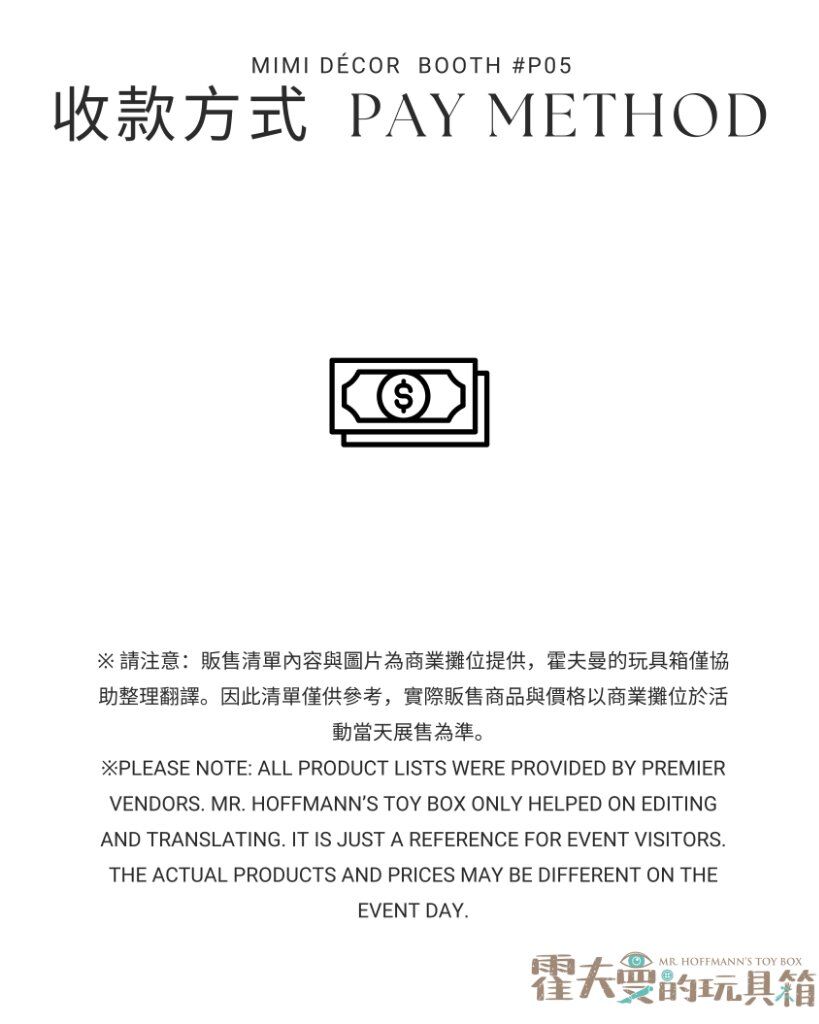 MIMI DÉCOR BOOTH #P05
收款方式 PAY METHOD

$

※ 請注意：販售清單內容與圖片為商業攤位提供，霍夫曼的玩具箱僅協助整理翻譯。因此清單僅供參考，實際販售商品與價格以商業攤位於活動當天展售為準。
※PLEASE NOTE: ALL PRODUCT LISTS WERE PROVIDED BY PREMIER VENDORS. MR. HOFFMANN'S TOY BOX ONLY HELPED ON EDITING AND TRANSLATING. IT IS JUST A REFERENCE FOR EVENT VISITORS. THE ACTUAL PRODUCTS AND PRICES MAY BE DIFFERENT ON THE EVENT DAY.

MR. HOFFMANN'S TOY BOX
霍夫曼的玩具箱